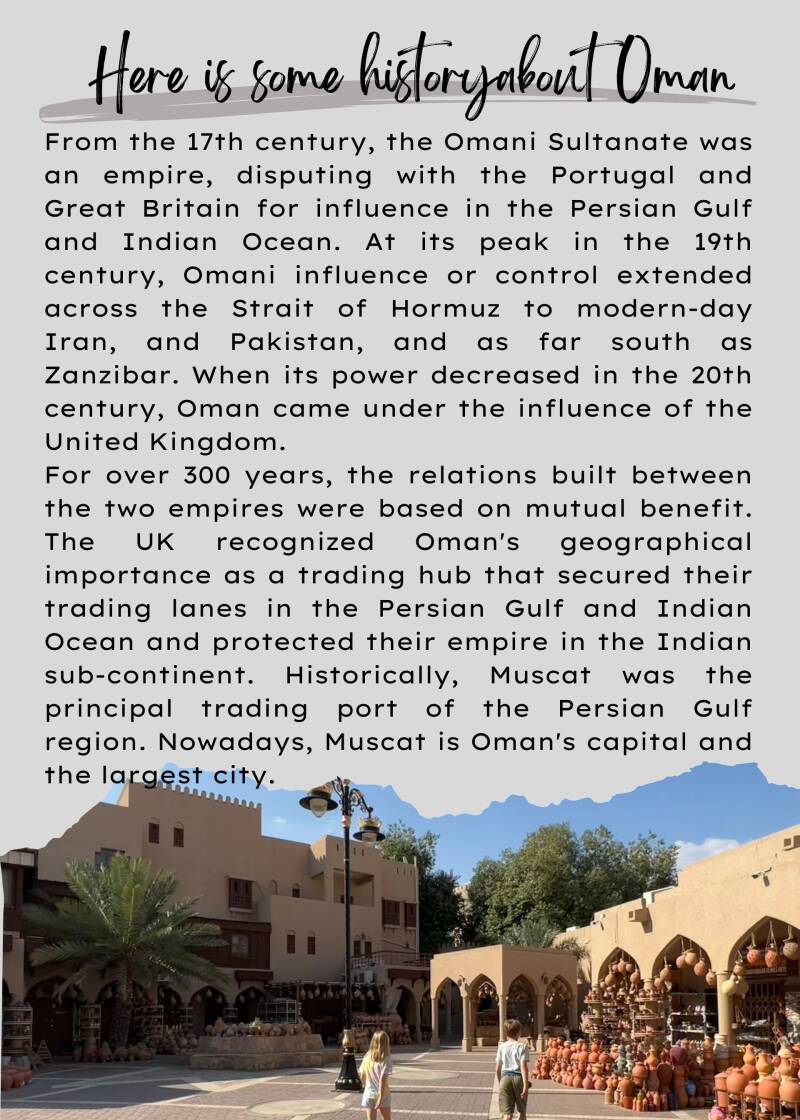 Here is some historyabout Oman

From the 17th century, the Omani Sultanate was an empire, disputing with the Portugal and Great Britain for influence in the Persian Gulf and Indian Ocean. At its peak in the 19th century, Omani influence or control extended across the Strait of Hormuz to modern-day Iran, and Pakistan, and as far south as Zanzibar. When its power decreased in the 20th century, Oman came under the influence of the United Kingdom.
For over 300 years, the relations built between the two empires were based on mutual benefit. The UK recognized Oman's geographical importance as a trading hub that secured their trading lanes in the Persian Gulf and Indian Ocean and protected their empire in the Indian sub-continent. Historically, Muscat was the principal trading port of the Persian Gulf region. Nowadays, Muscat is Oman's capital and the largest city.